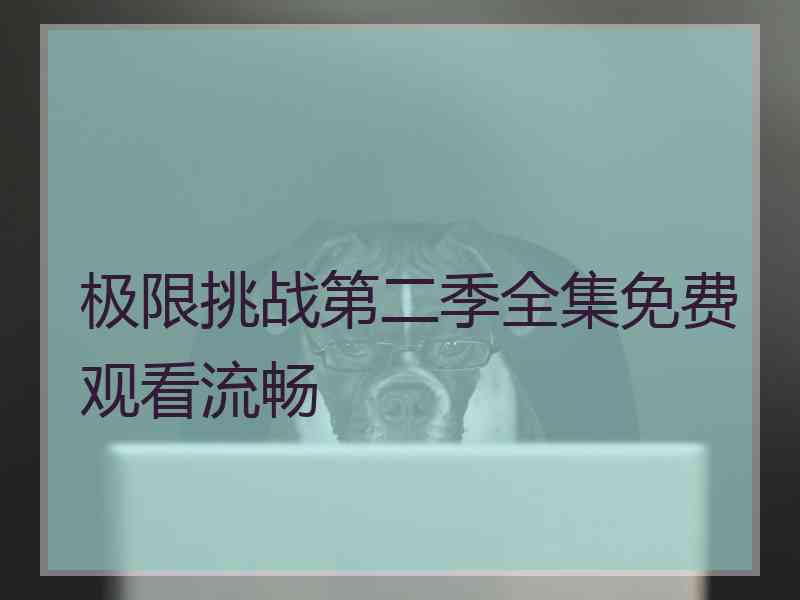 极限挑战第二季全集免费观看流畅